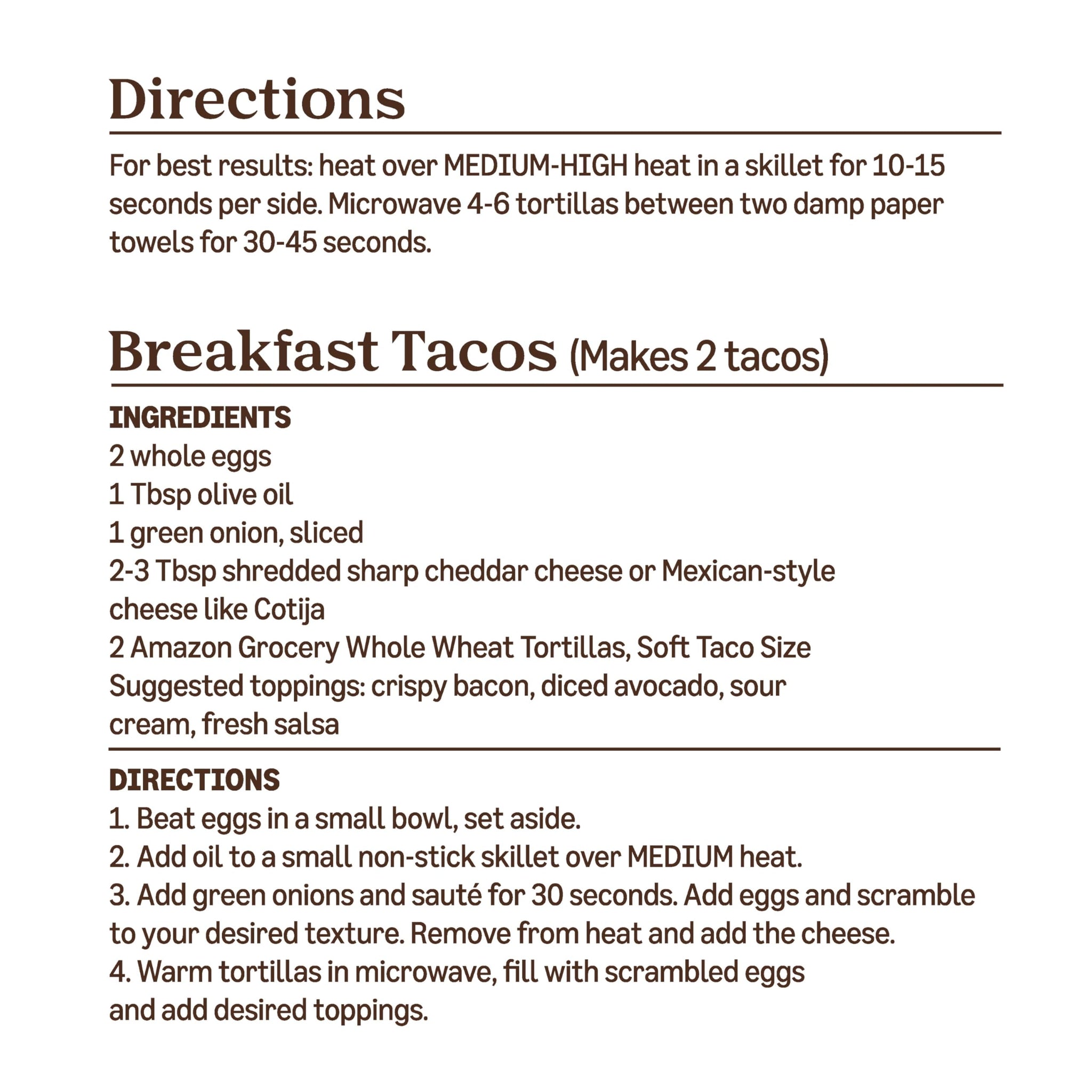 Directions

For best results: heat over MEDIUM-HIGH heat in a skillet for 10-15 seconds per side. Microwave 4-6 tortillas between two damp paper towels for 30-45 seconds.

Breakfast Tacos (Makes 2 tacos)

INGREDIENTS
2 whole eggs
1 Tbsp olive oil
1 green onion, sliced
2-3 Tbsp shredded sharp cheddar cheese or Mexican-style cheese like Cotija
2 Amazon Grocery Whole Wheat Tortillas, Soft Taco Size
Suggested toppings: crispy bacon, diced avocado, sour cream, fresh salsa

DIRECTIONS
1. Beat eggs in a small bowl, set aside.
2. Add oil to a small non-stick skillet over MEDIUM heat.
3. Add green onions and sauté for 30 seconds. Add eggs and scramble to your desired texture. Remove from heat and add the cheese.
4. Warm tortillas in microwave, fill with scrambled eggs and add desired toppings.